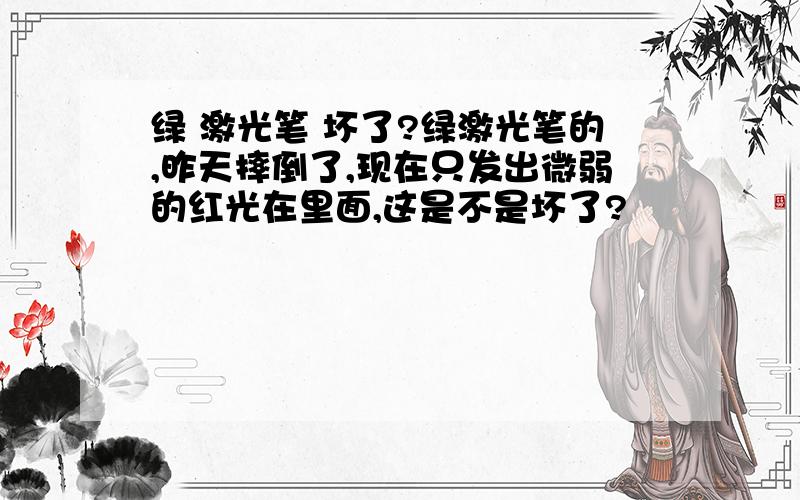 绿 激光笔 坏了?绿激光笔的,昨天摔倒了,现在只发出微弱的红光在里面,这是不是坏了?